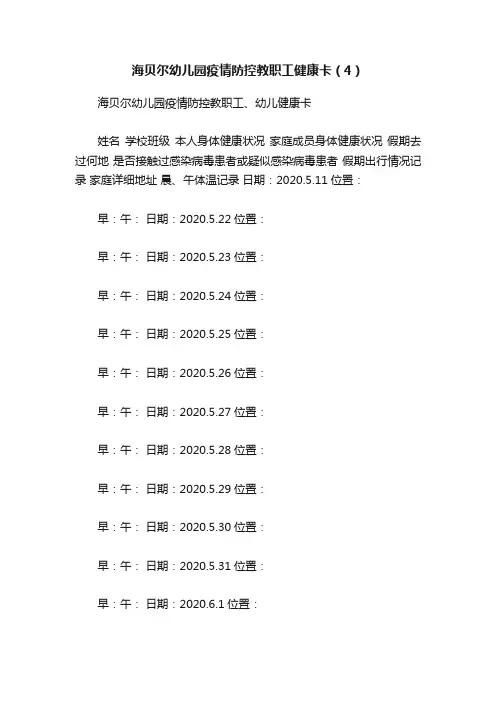 海贝尔幼儿园疫情防控教职工健康卡（4）

海贝尔幼儿园疫情防控教职工、幼儿健康卡

姓名 学校班级 本人身体健康状况 家庭成员身体健康状况 假期去过何地 是否接触过感染病毒患者或疑似感染病毒患者 假期出行情况记录 家庭详细地址 晨、午体温记录 日期：2020.5.11 位置：

早：午： 日期：2020.5.22 位置：

早：午： 日期：2020.5.23 位置：

早：午： 日期：2020.5.24 位置：

早：午： 日期：2020.5.25 位置：

早：午： 日期：2020.5.26 位置：

早：午： 日期：2020.5.27 位置：

早：午： 日期：2020.5.28 位置：

早：午： 日期：2020.5.29 位置：

早：午： 日期：2020.5.30 位置：

早：午： 日期：2020.5.31 位置：

早：午： 日期：2020.6.1 位置：